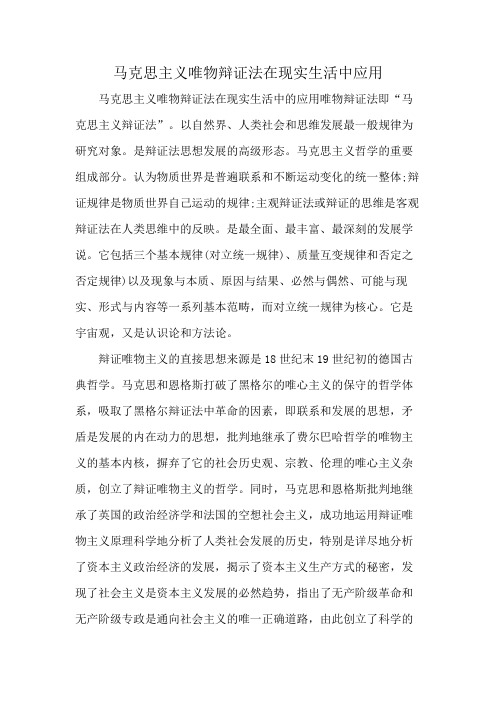 马克思主义唯物辩证法在现实生活中应用

马克思主义唯物辩证法在现实生活中的应用唯物辩证法即“马克思主义辩证法”。以自然界、人类社会和思维发展最一般规律为研究对象。是辩证法思想发展的高级形态。马克思主义哲学的重要组成部分。认为物质世界是普遍联系和不断运动变化的统一整体;辩证规律是物质世界自己运动的规律;主观辩证法或辩证的思维是客观辩证法在人类思维中的反映。是最全面、最丰富、最深刻的发展学说。它包括三个基本规律(对立统一规律)、质量互变规律和否定之否定规律)以及现象与本质、原因与结果、必然与偶然、可能与现实、形式与内容等一系列基本范畴，而对立统一规律为核心。它是宇宙观，又是认识论和方法论。

辩证唯物主义的直接思想来源是18世纪末19世纪初的德国古典哲学。马克思和恩格斯打破了黑格尔的唯心主义的保守的哲学体系，吸取了黑格尔辩证法中革命的因素，即联系和发展的思想，矛盾是发展的内在动力的思想，批判地继承了费尔巴哈哲学的唯物主义的基本内核，摒弃了它的社会历史观、宗教、伦理的唯心主义杂质，创立了辩证唯物主义的哲学。同时，马克思和恩格斯批判地继承了英国的政治经济学和法国的空想社会主义，成功地运用辩证唯物主义原理科学地分析了人类社会发展的历史，特别是详尽地分析了资本主义政治经济的发展，揭示了资本主义生产方式的秘密，发现了社会主义是资本主义发展的必然趋势，指出了无产阶级革命和无产阶级专政是通向社会主义的唯一正确道路，由此创立了科学的